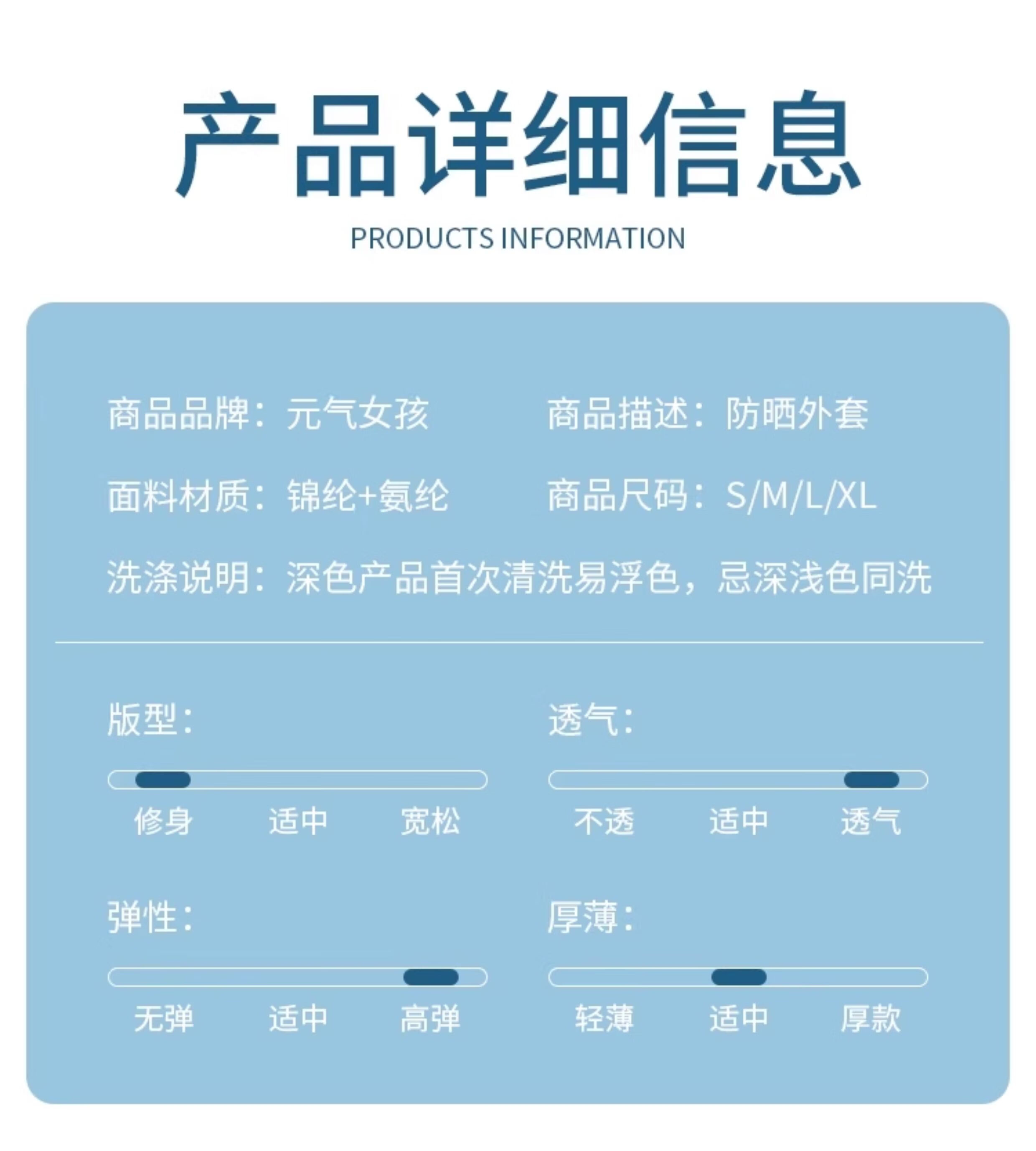 产品详细信息
PRODUCTS INFORMATION

商品品牌：元气女孩
商品描述：防晒外套
面料材质：锦纶+氨纶
商品尺码：S/M/L/XL
洗涤说明：深色产品首次清洗易浮色，忌深浅色同洗

版型：
修身 适中 宽松

透气：
不透 适中 透气

弹性：
无弹 适中 高弹

厚薄：
轻薄 适中 厚款